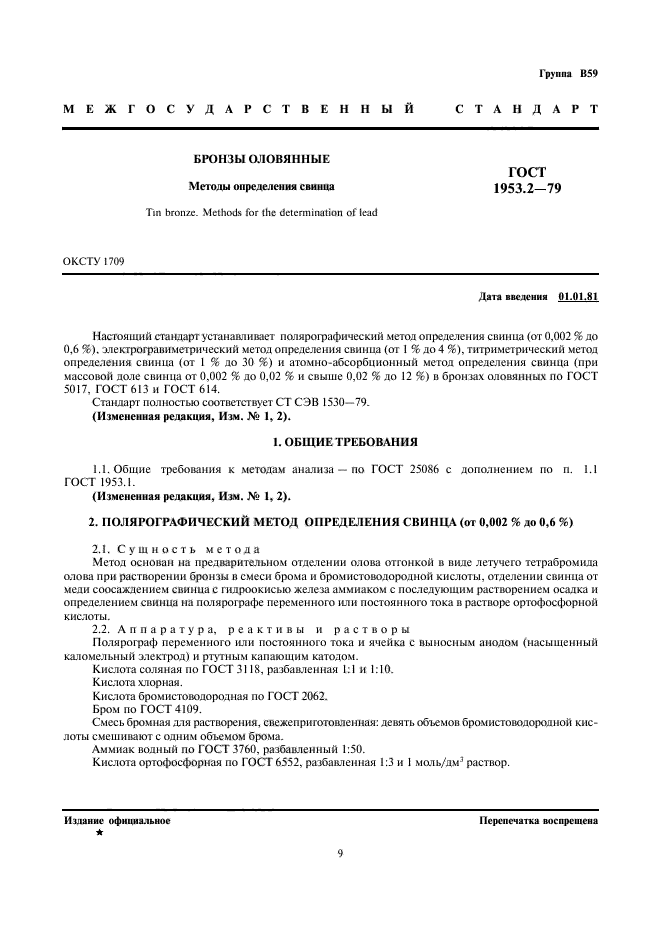 Группа В59

МЕЖГОСУДАРСТВЕННЫЙ СТАНДАРТ

БРОНЗЫ ОЛОВЯННЫЕ

Методы определения свинца

Tin bronze. Methods for the determination of lead

ГОСТ 1953.2—79

ОКСТУ 1709

Дата введения 01.01.81

Настоящий стандарт устанавливает полярографический метод определения свинца (от 0,002 % до 0,6 %), электрогравиметрический метод определения свинца (от 1 % до 4 %), титриметрический метод определения свинца (от 1 % до 30 %) и атомно-абсорбционный метод определения свинца (при массовой доле свинца от 0,002 % до 0,02 % и свыше 0,02 % до 12 %) в бронзах оловянных по ГОСТ 5017, ГОСТ 613 и ГОСТ 614.

Стандарт полностью соответствует СТ СЭВ 1530—79.

(Измененная редакция, Изм. № 1, 2).

1. ОБЩИЕ ТРЕБОВАНИЯ

1.1. Общие требования к методам анализа — по ГОСТ 25086 с дополнением по п. 1.1 ГОСТ 1953.1.

(Измененная редакция, Изм. № 1, 2).

2. ПОЛЯРОГРАФИЧЕСКИЙ МЕТОД ОПРЕДЕЛЕНИЯ СВИНЦА (от 0,002 % до 0,6 %)

2.1. Сущность метода

Метод основан на предварительном отделении олова отгонкой в виде летучего тетрабромида олова при растворении бронзы в смеси брома и бромистоводородной кислоты, отделении свинца от меди соосаждением свинца с гидроокисью железа аммиаком с последующим растворением осадка и определением свинца на полярографе переменного или постоянного тока в растворе ортофосфорной кислоты.

2.2. Аппаратура, реактивы и растворы

Полярограф переменного или постоянного тока и ячейка с выносным анодом (насыщенный каломельный электрод) и ртутным капающим катодом.

Кислота соляная по ГОСТ 3118, разбавленная 1:1 и 1:10.

Кислота хлорная.

Кислота бромистоводородная по ГОСТ 2062.

Бром по ГОСТ 4109.

Смесь бромная для растворения, свежеприготовленная: девять объемов бромистоводородной кислоты смешивают с одним объемом брома.

Аммиак водный по ГОСТ 3760, разбавленный 1:50.

Кислота ортофосфорная по ГОСТ 6552, разбавленная 1:3 и 1 моль/дм$^3$ раствор.

Издание официальное
★

Перепечатка воспрещена

9